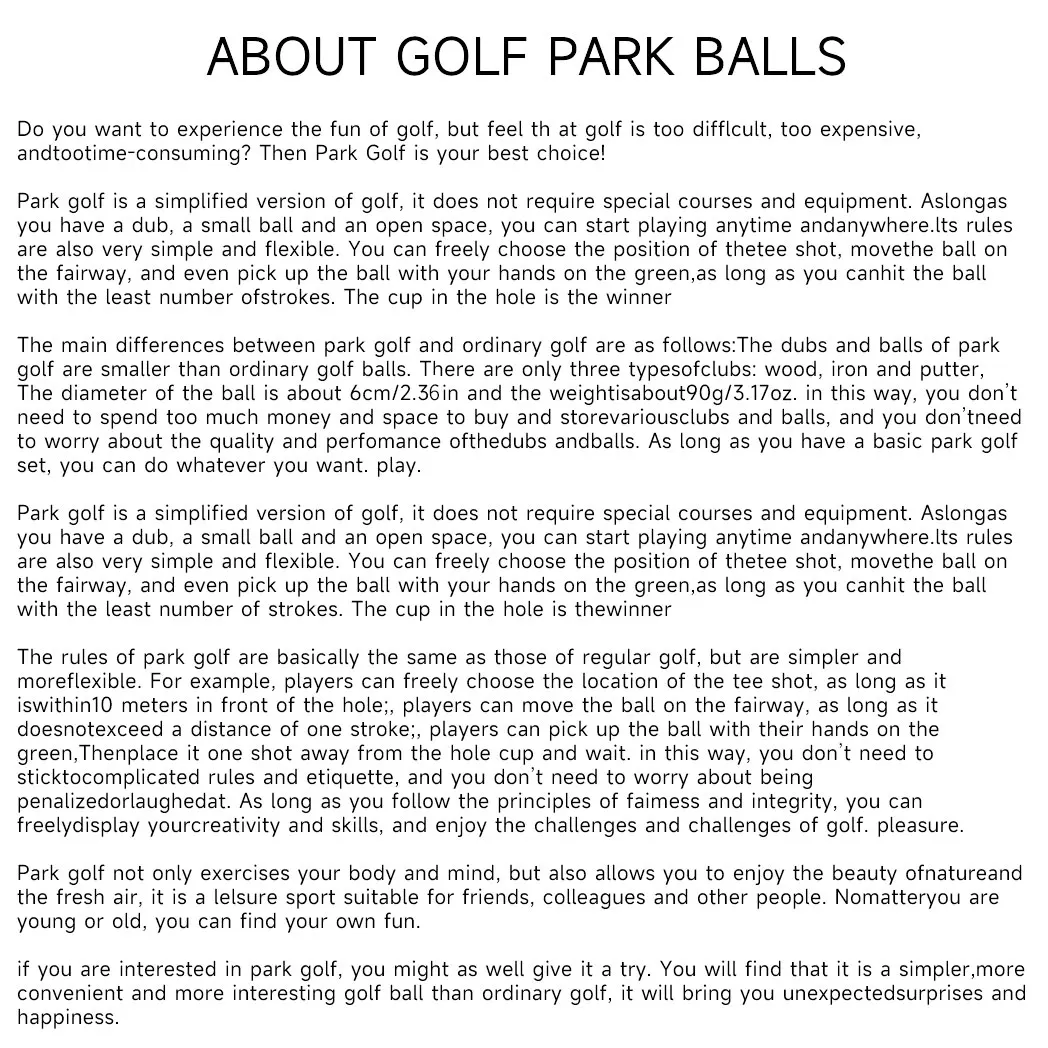 ABOUT GOLF PARK BALLS

Do you want to experience the fun of golf, but feel th at golf is too difflcult, too expensive, andtootime-consuming? Then Park Golf is your best choice!

Park golf is a simplified version of golf, it does not require special courses and equipment. Aslongas you have a dub, a small ball and an open space, you can start playing anytime andanywhere.lts rules are also very simple and flexible. You can freely choose the position of thetee shot, movethe ball on the fairway, and even pick up the ball with your hands on the green,as long as you canhit the ball with the least number ofstrokes. The cup in the hole is the winner

The main differences between park golf and ordinary golf are as follows:The dubs and balls of park golf are smaller than ordinary golf balls. There are only three typesofclubs: wood, iron and putter, The diameter of the ball is about 6cm/2.36in and the weightisabout90g/3.17oz. in this way, you don't need to spend too much money and space to buy and storevariousclubs and balls, and you don'tneed to worry about the quality and perfomance ofthedubs andballs. As long as you have a basic park golf set, you can do whatever you want. play.

Park golf is a simplified version of golf, it does not require special courses and equipment. Aslongas you have a dub, a small ball and an open space, you can start playing anytime andanywhere.lts rules are also very simple and flexible. You can freely choose the position of thetee shot, movethe ball on the fairway, and even pick up the ball with your hands on the green,as long as you canhit the ball with the least number of strokes. The cup in the hole is thewinner

The rules of park golf are basically the same as those of regular golf, but are simpler and moreflexible. For example, players can freely choose the location of the tee shot, as long as it iswithin10 meters in front of the hole;, players can move the ball on the fairway, as long as it doesnotexceed a distance of one stroke;, players can pick up the ball with their hands on the green,Thenplace it one shot away from the hole cup and wait. in this way, you don't need to sticktocomplicated rules and etiquette, and you don't need to worry about being penalizedorlaughedat. As long as you follow the principles of faimess and integrity, you can freelydisplay yourcreativity and skills, and enjoy the challenges and challenges of golf. pleasure.

Park golf not only exercises your body and mind, but also allows you to enjoy the beauty ofnatureand the fresh air, it is a lelsure sport suitable for friends, colleagues and other people. Nomatteryou are young or old, you can find your own fun.

if you are interested in park golf, you might as well give it a try. You will find that it is a simpler,more convenient and more interesting golf ball than ordinary golf, it will bring you unexpectedsurprises and happiness.